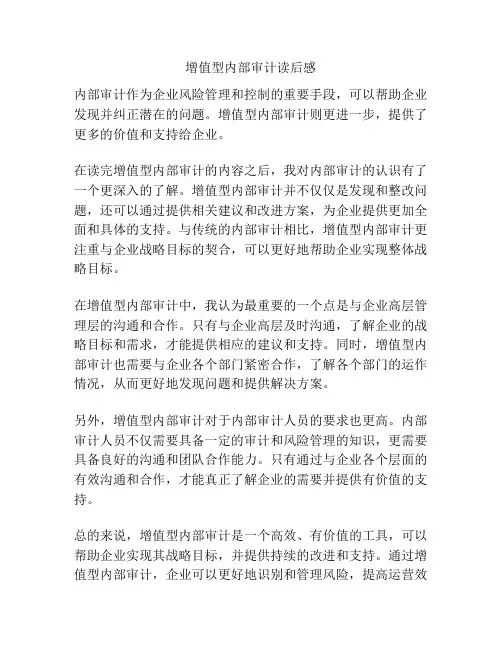 增值型内部审计读后感

内部审计作为企业风险管理和控制的重要手段，可以帮助企业发现并纠正潜在的问题。增值型内部审计则更进一步，提供了更多的价值和支持给企业。

在读完增值型内部审计的内容之后，我对内部审计的认识有了一个更深入的了解。增值型内部审计并不仅仅是发现和整改问题，还可以通过提供相关建议和改进方案，为企业提供更加全面和具体的支持。与传统的内部审计相比，增值型内部审计更注重与企业战略目标的契合，可以更好地帮助企业实现整体战略目标。

在增值型内部审计中，我认为最重要的一个点是与企业高层管理层的沟通和合作。只有与企业高层及时沟通，了解企业的战略目标和需求，才能提供相应的建议和支持。同时，增值型内部审计也需要与企业各个部门紧密合作，了解各个部门的运作情况，从而更好地发现问题和提供解决方案。

另外，增值型内部审计对于内部审计人员的要求也更高。内部审计人员不仅需要具备一定的审计和风险管理的知识，更需要具备良好的沟通和团队合作能力。只有通过与企业各个层面的有效沟通和合作，才能真正了解企业的需要并提供有价值的支持。

总的来说，增值型内部审计是一个高效、有价值的工具，可以帮助企业实现其战略目标，并提供持续的改进和支持。通过增值型内部审计，企业可以更好地识别和管理风险，提高运营效